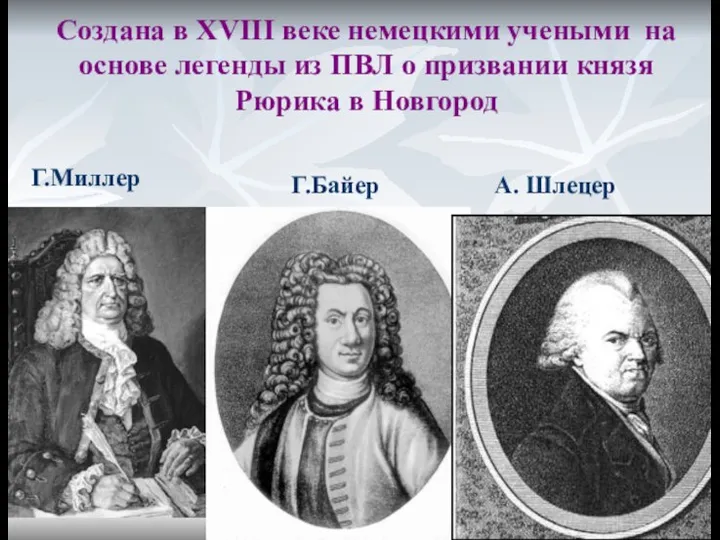 Создана в XVIII веке немецкими учеными на основе легенды из ПВЛ о призвании князя Рюрика в Новгород

Г.Миллер

Г.Байер

А. Шлецер